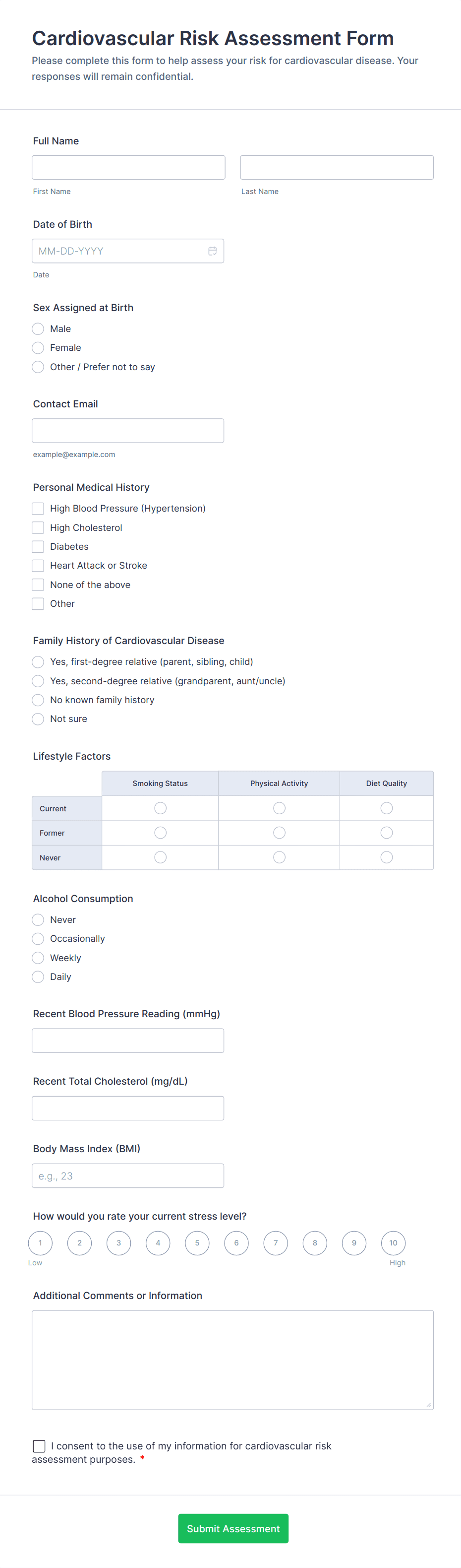 Cardiovascular Risk Assessment Form
Please complete this form to help assess your risk for cardiovascular disease. Your responses will remain confidential.

Full Name
First Name
Last Name

Date of Birth
MM-DD-YYYY
Date

Sex Assigned at Birth
Male
Female
Other / Prefer not to say

Contact Email
example@example.com

Personal Medical History
High Blood Pressure (Hypertension)
High Cholesterol
Diabetes
Heart Attack or Stroke
None of the above
Other

Family History of Cardiovascular Disease
Yes, first-degree relative (parent, sibling, child)
Yes, second-degree relative (grandparent, aunt/uncle)
No known family history
Not sure

Lifestyle Factors

| | Smoking Status | Physical Activity | Diet Quality |
|---|---|---|---|
| Current | | | |
| Former | | | |
| Never | | | |

Alcohol Consumption
Never
Occasionally
Weekly
Daily

Recent Blood Pressure Reading (mmHg)

Recent Total Cholesterol (mg/dL)

Body Mass Index (BMI)
e.g., 23

How would you rate your current stress level?
1 2 3 4 5 6 7 8 9 10
Low
High

Additional Comments or Information

I consent to the use of my information for cardiovascular risk assessment purposes. *

Submit Assessment